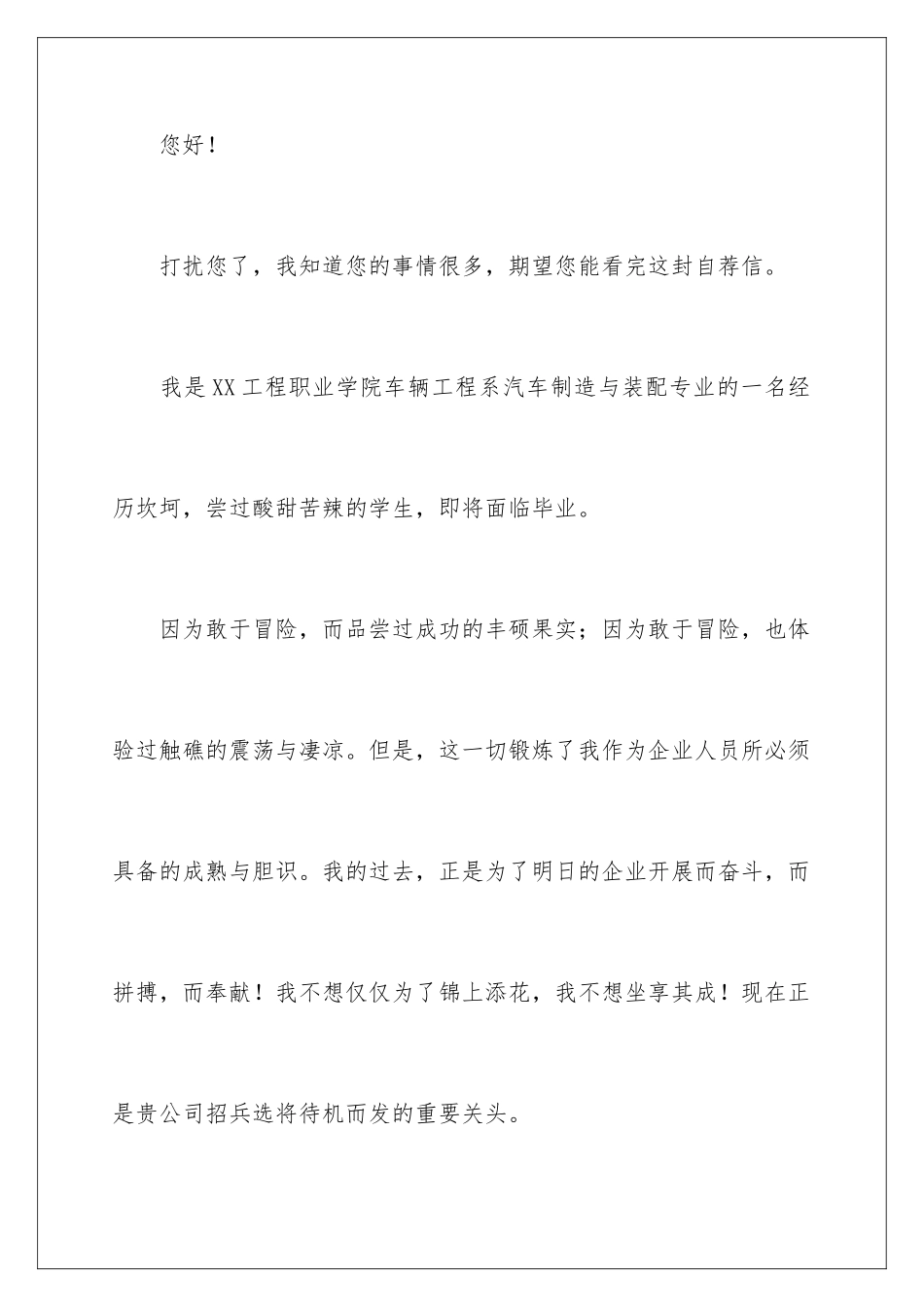 您好！

打扰您了，我知道您的事情很多，期望您能看完这封自荐信。

我是XX工程职业学院车辆工程系汽车制造与装配专业的一名经历坎坷，尝过酸甜苦辣的学生，即将面临毕业。

因为敢于冒险，而品尝过成功的丰硕果实；因为敢于冒险，也体验过触礁的震荡与凄凉。但是，这一切锻炼了我作为企业人员所必须具备的成熟与胆识。我的过去，正是为了明日的企业开展而奋斗，而拼搏，而奉献！我不想仅仅为了锦上添花，我不想坐享其成！现在正是贵公司招兵选将待机而发的重要关头。